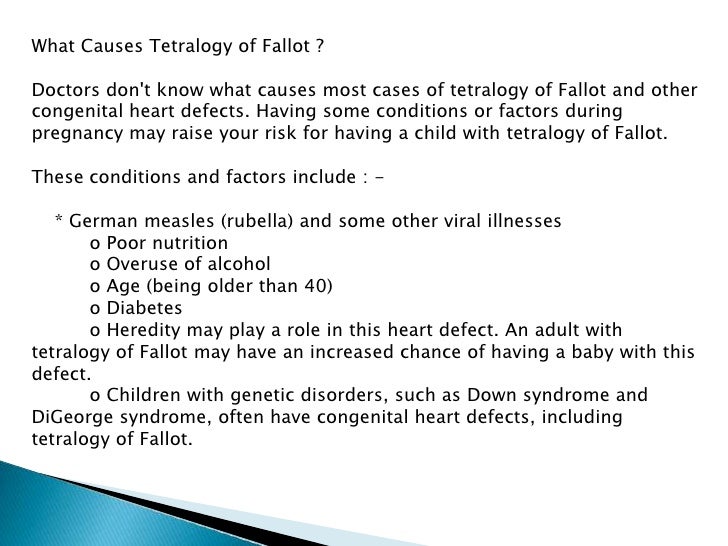 What Causes Tetralogy of Fallot ?

Doctors don't know what causes most cases of tetralogy of Fallot and other congenital heart defects. Having some conditions or factors during pregnancy may raise your risk for having a child with tetralogy of Fallot.

These conditions and factors include : -

* German measles (rubella) and some other viral illnesses
o Poor nutrition
o Overuse of alcohol
o Age (being older than 40)
o Diabetes
o Heredity may play a role in this heart defect. An adult with tetralogy of Fallot may have an increased chance of having a baby with this defect.
o Children with genetic disorders, such as Down syndrome and DiGeorge syndrome, often have congenital heart defects, including tetralogy of Fallot.